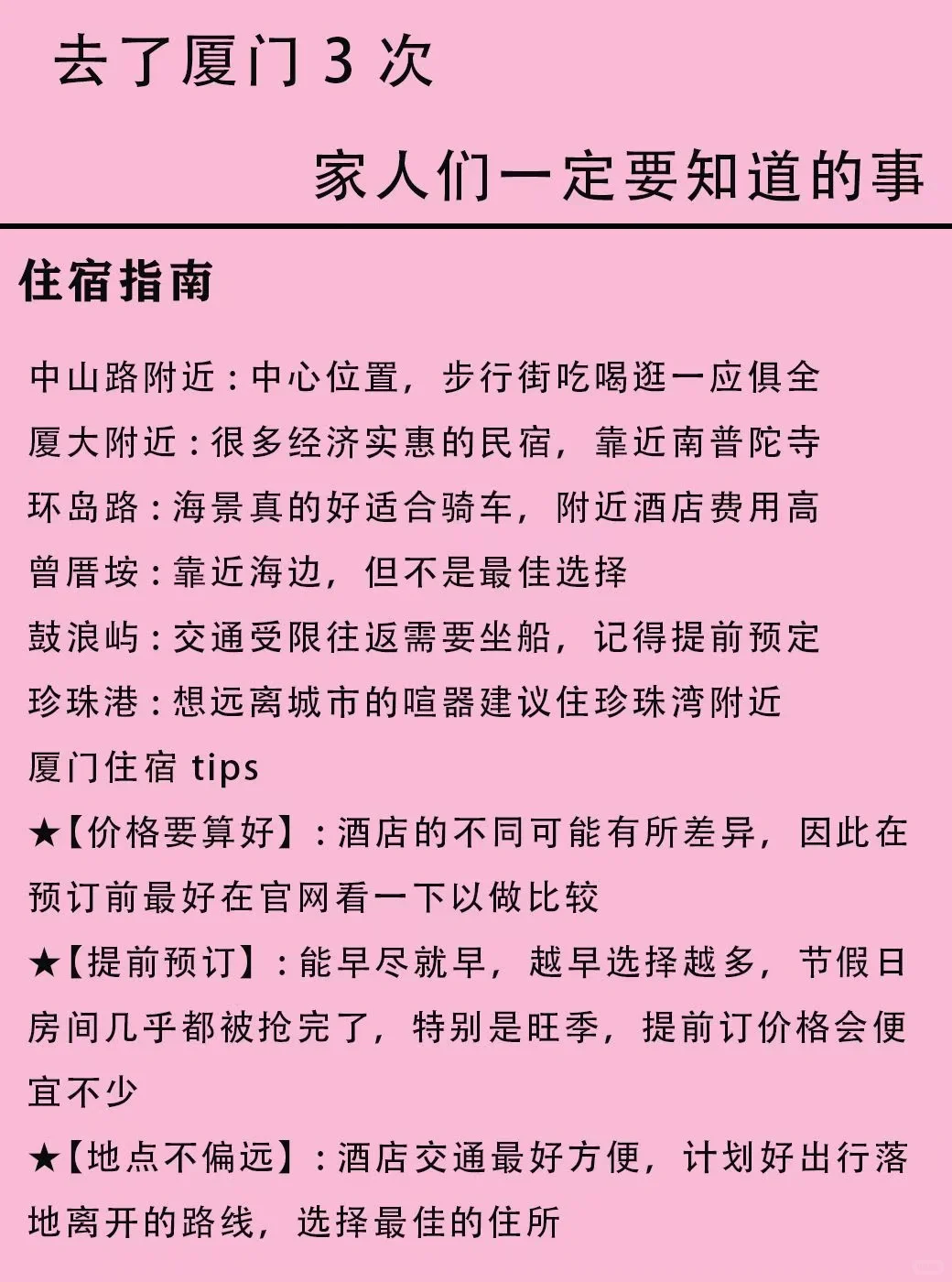 去了厦门 3 次

家人们一定要知道的事

住宿指南

中山路附近：中心位置，步行街吃喝逛一应俱全
厦大附近：很多经济实惠的民宿，靠近南普陀寺
环岛路：海景真的好适合骑车，附近酒店费用高
曾厝垵：靠近海边，但不是最佳选择
鼓浪屿：交通受限往返需要坐船，记得提前预定
珍珠港：想远离城市的喧嚣建议住珍珠湾附近
厦门住宿 tips
★【价格要算好】：酒店的不同可能有所差异，因此在预订前最好在官网看一下以做比较
★【提前预订】：能早尽就早，越早选择越多，节假日房间几乎都被抢完了，特别是旺季，提前订价格会便宜不少
★【地点不偏远】：酒店交通最好方便，计划好出行落地离开的路线，选择最佳的住所